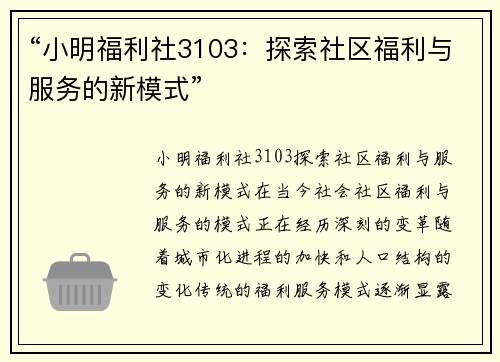 “小明福利社3103：探索社区福利与服务的新模式”

小明福利社3103探索社区福利与服务的新模式在当今社会社区福利与服务的模式正在经历深刻的变革随着城市化进程的加快和人口结构的变化传统的福利服务模式逐渐显露